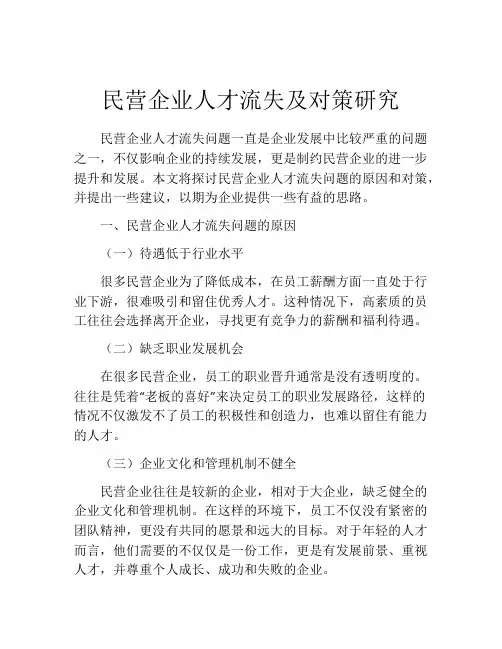 民营企业人才流失及对策研究

民营企业人才流失问题一直是企业发展中比较严重的问题之一，不仅影响企业的持续发展，更是制约民营企业的进一步提升和发展。本文将探讨民营企业人才流失问题的原因和对策，并提出一些建议，以期为企业提供一些有益的思路。

一、民营企业人才流失问题的原因

（一）待遇低于行业水平

很多民营企业为了降低成本，在员工薪酬方面一直处于行业下游，很难吸引和留住优秀人才。这种情况下，高素质的员工往往会选择离开企业，寻找更有竞争力的薪酬和福利待遇。

（二）缺乏职业发展机会

在很多民营企业，员工的职业晋升通常是没有透明度的。往往是凭着“老板的喜好”来决定员工的职业发展路径，这样的情况不仅激发不了员工的积极性和创造力，也难以留住有能力的人才。

（三）企业文化和管理机制不健全

民营企业往往是较新的企业，相对于大企业，缺乏健全的企业文化和管理机制。在这样的环境下，员工不仅没有紧密的团队精神，更没有共同的愿景和远大的目标。对于年轻的人才而言，他们需要的不仅仅是一份工作，更是有发展前景、重视人才，并尊重个人成长、成功和失败的企业。